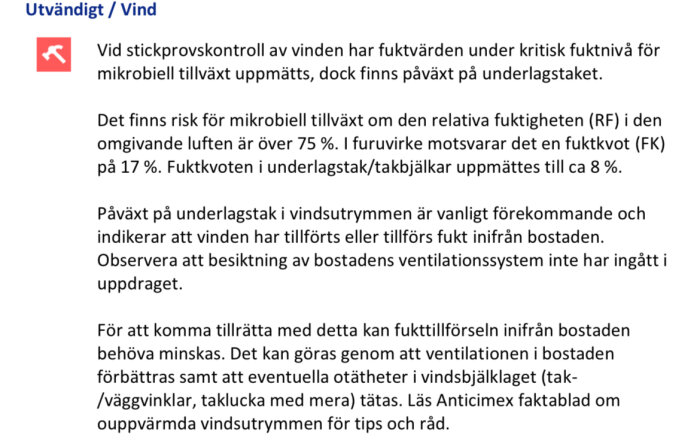 Utvändigt / Vind

Vid stickprovskontroll av vinden har fuktvärden under kritisk fuktnivå för mikrobiell tillväxt uppmätts, dock finns påväxt på underlagstaket.

Det finns risk för mikrobiell tillväxt om den relativa fuktigheten (RF) i den omgivande luften är över 75 %. I furuvirke motsvarar det en fuktkvot (FK) på 17 %. Fuktkvoten i underlagstak/takbjälkar uppmättes till ca 8 %.

Påväxt på underlagstak i vindsutrymmen är vanligt förekommande och indikerar att vinden har tillförts eller tillförs fukt inifrån bostaden. Observera att besiktning av bostadens ventilationssystem inte har ingått i uppdraget.

För att komma tillrätta med detta kan fukttillförseln inifrån bostaden behöva minskas. Det kan göras genom att ventilationen i bostaden förbättras samt att eventuella otätheter i vindsbjälklaget (tak-/väggvinklar, taklucka med mera) tätas. Läs Anticimex faktablad om ouppvärmda vindsutrymmen för tips och råd.